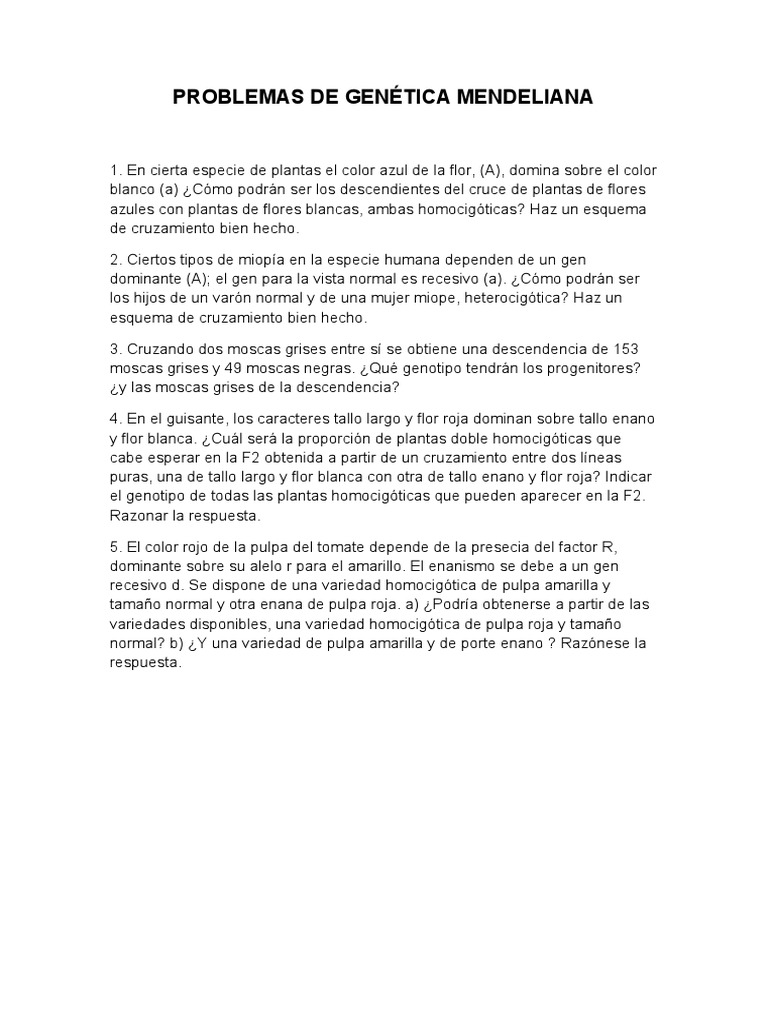 PROBLEMAS DE GENÉTICA MENDELIANA

1. En cierta especie de plantas el color azul de la flor, (A), domina sobre el color blanco (a) ¿Cómo podrán ser los descendientes del cruce de plantas de flores azules con plantas de flores blancas, ambas homocigóticas? Haz un esquema de cruzamiento bien hecho.

2. Ciertos tipos de miopía en la especie humana dependen de un gen dominante (A); el gen para la vista normal es recesivo (a). ¿Cómo podrán ser los hijos de un varón normal y de una mujer miope, heterocigótica? Haz un esquema de cruzamiento bien hecho.

3. Cruzando dos moscas grises entre sí se obtiene una descendencia de 153 moscas grises y 49 moscas negras. ¿Qué genotipo tendrán los progenitores? ¿y las moscas grises de la descendencia?

4. En el guisante, los caracteres tallo largo y flor roja dominan sobre tallo enano y flor blanca. ¿Cuál será la proporción de plantas doble homocigóticas que cabe esperar en la F2 obtenida a partir de un cruzamiento entre dos líneas puras, una de tallo largo y flor blanca con otra de tallo enano y flor roja? Indicar el genotipo de todas las plantas homocigóticas que pueden aparecer en la F2. Razonar la respuesta.

5. El color rojo de la pulpa del tomate depende de la presecia del factor R, dominante sobre su alelo r para el amarillo. El enanismo se debe a un gen recesivo d. Se dispone de una variedad homocigótica de pulpa amarilla y tamaño normal y otra enana de pulpa roja. a) ¿Podría obtenerse a partir de las variedades disponibles, una variedad homocigótica de pulpa roja y tamaño normal? b) ¿Y una variedad de pulpa amarilla y de porte enano ? Razónese la respuesta.